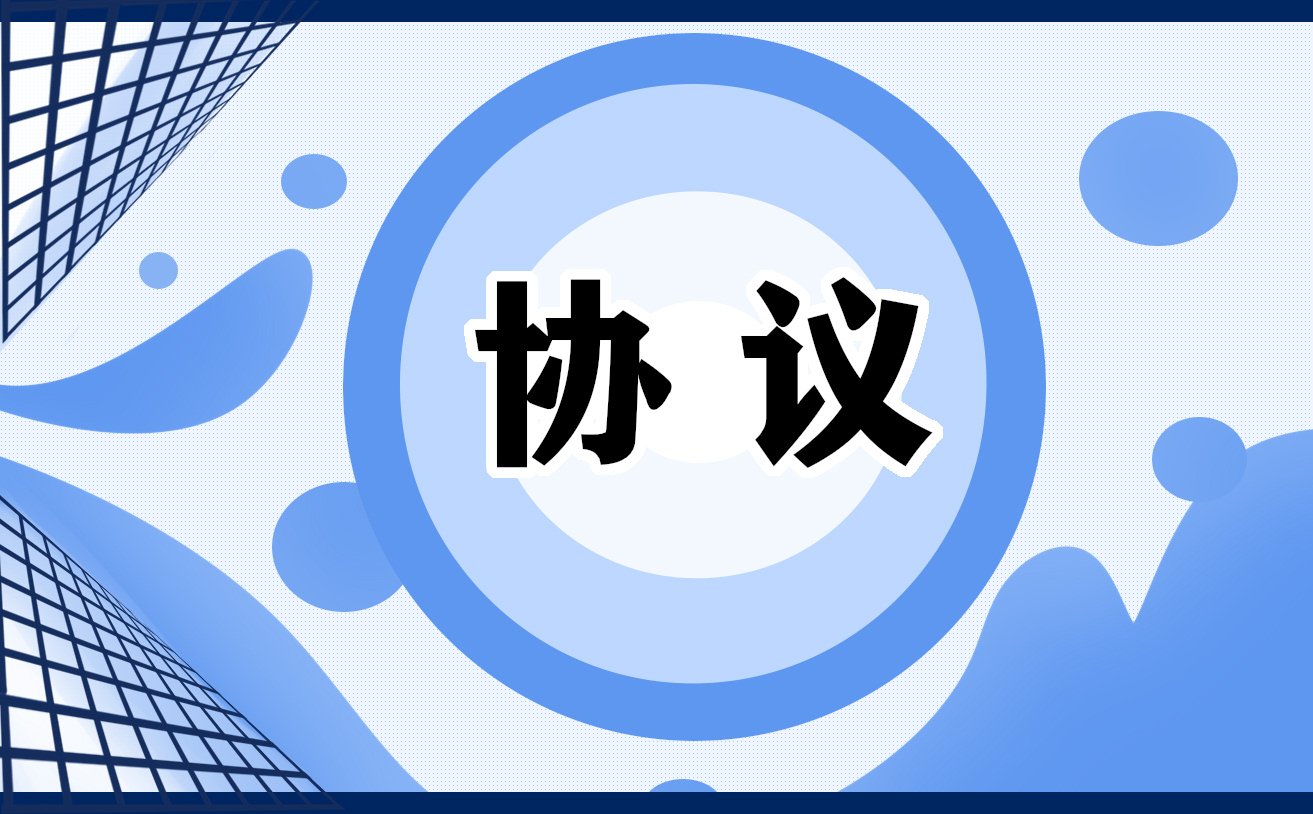 协议